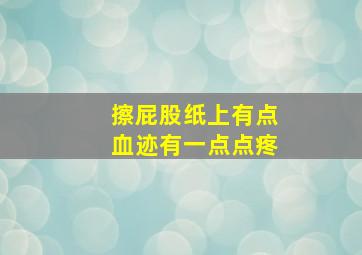 擦屁股纸上有点
血迹有一点点疼